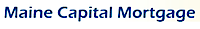 Maine Capital Mortgage